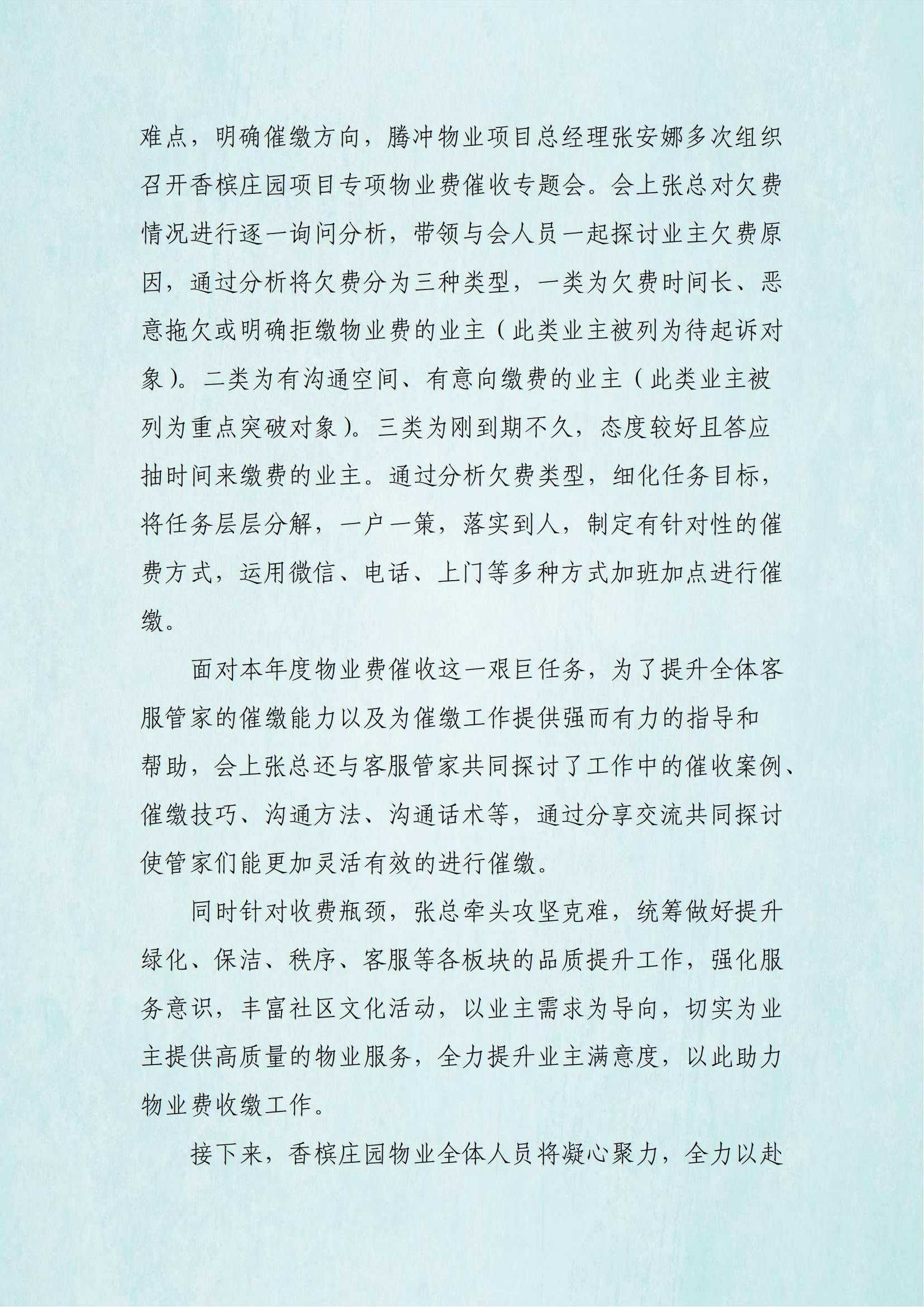 难点，明确催缴方向，腾冲物业项目总经理张安娜多次组织召开香槟庄园项目专项物业费催收专题会。会上张总对欠费情况进行逐一询问分析，带领与会人员一起探讨业主欠费原因，通过分析将欠费分为三种类型，一类为欠费时间长、恶意拖欠或明确拒缴物业费的业主（此类业主被列为待起诉对象）。二类为有沟通空间、有意向缴费的业主（此类业主被列为重点突破对象）。三类为刚到期不久，态度较好且答应抽时间来缴费的业主。通过分析欠费类型，细化任务目标，将任务层层分解，一户一策，落实到人，制定有针对性的催费方式，运用微信、电话、上门等多种方式加班加点进行催缴。

面对本年度物业费催收这一艰巨任务，为了提升全体客服管家的催缴能力以及为催缴工作提供强而有力的指导和帮助，会上张总还与客服管家共同探讨了工作中的催收案例、催缴技巧、沟通方法、沟通话术等，通过分享交流共同探讨使管家们能更加灵活有效的进行催缴。

同时针对收费瓶颈，张总牵头攻坚克难，统筹做好提升绿化、保洁、秩序、客服等各板块的品质提升工作，强化服务意识，丰富社区文化活动，以业主需求为导向，切实为业主提供高质量的物业服务，全力提升业主满意度，以此助力物业费收缴工作。

接下来，香槟庄园物业全体人员将凝心聚力，全力以赴